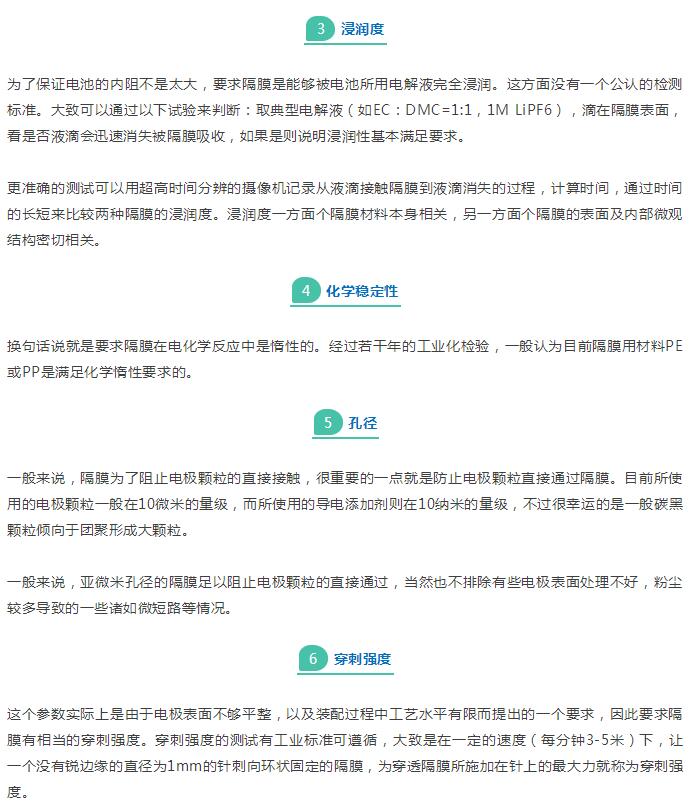 3 浸润度

为了保证电池的内阻不是太大，要求隔膜是能够被电池所用电解液完全浸润。这方面没有一个公认的检测标准。大致可以通过以下试验来判断：取典型电解液（如EC：DMC=1:1，1M LiPF6），滴在隔膜表面，看是否液滴会迅速消失被隔膜吸收，如果是则说明浸润性基本满足要求。

更准确的测试可以用超高时间分辨的摄像机记录从液滴接触隔膜到液滴消失的过程，计算时间，通过时间的长短来比较两种隔膜的浸润度。浸润度一方面个隔膜材料本身相关，另一方面个隔膜的表面及内部微观结构密切相关。

4 化学稳定性

换句话说就是要求隔膜在电化学反应中是惰性的。经过若干年的工业化检验，一般认为目前隔膜用材料PE或PP是满足化学惰性要求的。

5 孔径

一般来说，隔膜为了阻止电极颗粒的直接接触，很重要的一点就是防止电极颗粒直接通过隔膜。目前所使用的电极颗粒一般在10微米的量级，而所使用的导电添加剂则在10纳米的量级，不过很幸运的是一般碳黑颗粒倾向于团聚形成大颗粒。

一般来说，亚微米孔径的隔膜足以阻止电极颗粒的直接通过，当然也不排除有些电极表面处理不好，粉尘较多导致的一些诸如微短路等情况。

6 穿刺强度

这个参数实际上是由于电极表面不够平整，以及装配过程中工艺水平有限而提出的一个要求，因此要求隔膜有相当的穿刺强度。穿刺强度的测试有工业标准可遵循，大致是在一定的速度（每分钟3-5米）下，让一个没有锐边缘的直径为1mm的针刺向环状固定的隔膜，为穿透隔膜所施加在针上的最大力就称为穿刺强度。